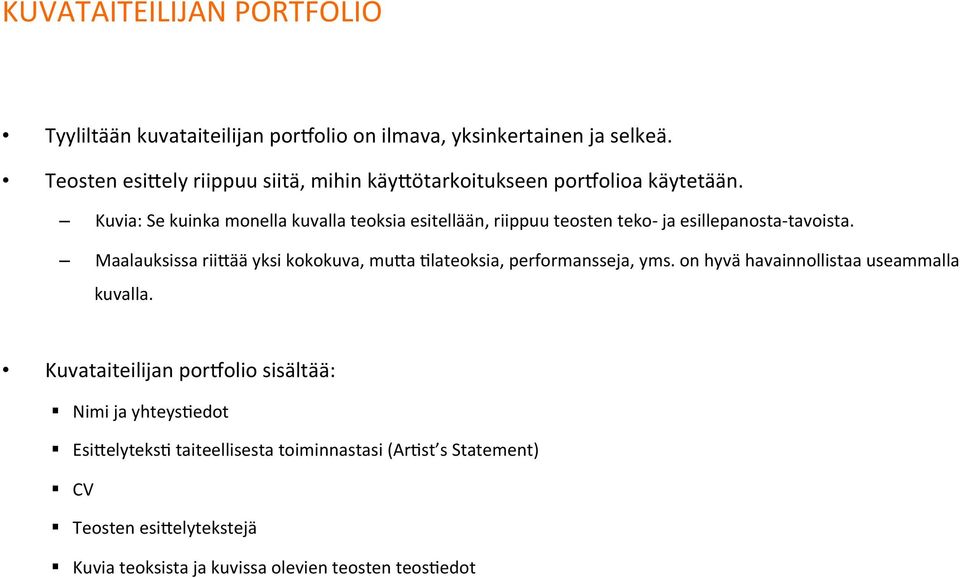 KUVATAITEILIJAN PORTFOLIO

• Tyyliltään kuvataiteilijan portfolio on ilmava, yksinkertainen ja selkeä.

• Teosten esittely riippuu siitä, mihin käyttötarkoitukseen portfolioa käytetään.

– Kuvia: Se kuinka monella kuvalla teoksia esitellään, riippuu teosten teko- ja esillepanosta-tavoista.

– Maalauksissa riittää yksi kokokuva, mutta tilateoksia, performansseja, yms. on hyvä havainnollistaa useammalla kuvalla.

• Kuvataiteilijan portfolio sisältää:

▪ Nimi ja yhteystiedot

▪ Esittelyteksti taiteellisesta toiminnastasi (Artist's Statement)

▪ CV

▪ Teosten esittelytekstejä

▪ Kuvia teoksista ja kuvissa olevien teosten teostiedot